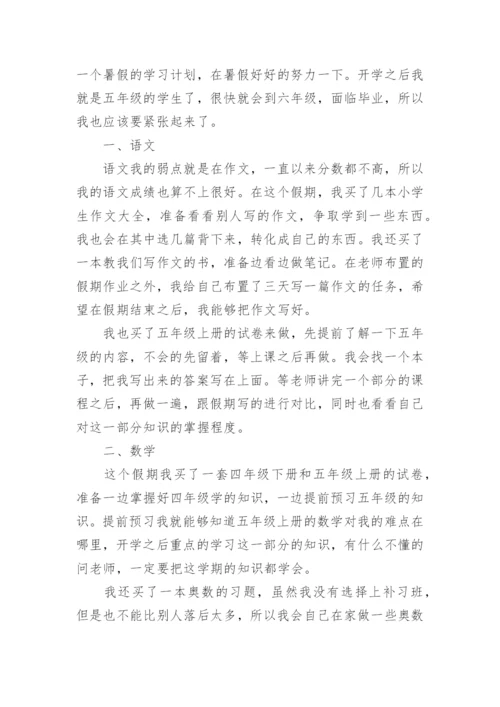 一个暑假的学习计划，在暑假好好的努力一下。开学之后我就是五年级的学生了，很快就会到六年级，面临毕业，所以我也应该要紧张起来了。

一、语文

语文我的弱点就是在作文，一直以来分数都不高，所以我的语文成绩也算不上很好。在这个假期，我买了几本小学生作文大全，准备看看别人写的作文，争取学到一些东西。我也会在其中选几篇背下来，转化成自己的东西。我还买了一本教我们写作文的书，准备边看边做笔记。在老师布置的假期作业之外，我给自己布置了三天写一篇作文的任务，希望在假期结束之后，我能够把作文写好。

我也买了五年级上册的试卷来做，先提前了解一下五年级的内容，不会的先留着，等上课之后再做。我会找一个本子，把我写出来的答案写在上面。等老师讲完一个部分的课程之后，再做一遍，跟假期写的进行对比，同时也看看自己对这一部分知识的掌握程度。

二、数学

这个假期我买了一套四年级下册和五年级上册的试卷，准备一边掌握好四年级学的知识，一边提前预习五年级的知识。提前预习我就能够知道五年级上册的数学对我的难点在哪里，开学之后重点的学习这一部分的知识，有什么不懂的问老师，一定要把这学期的知识都学会。

我还买了一本奥数的习题，虽然我没有选择上补习班，但是也不能比别人落后太多，所以我会自己在家做一些奥数